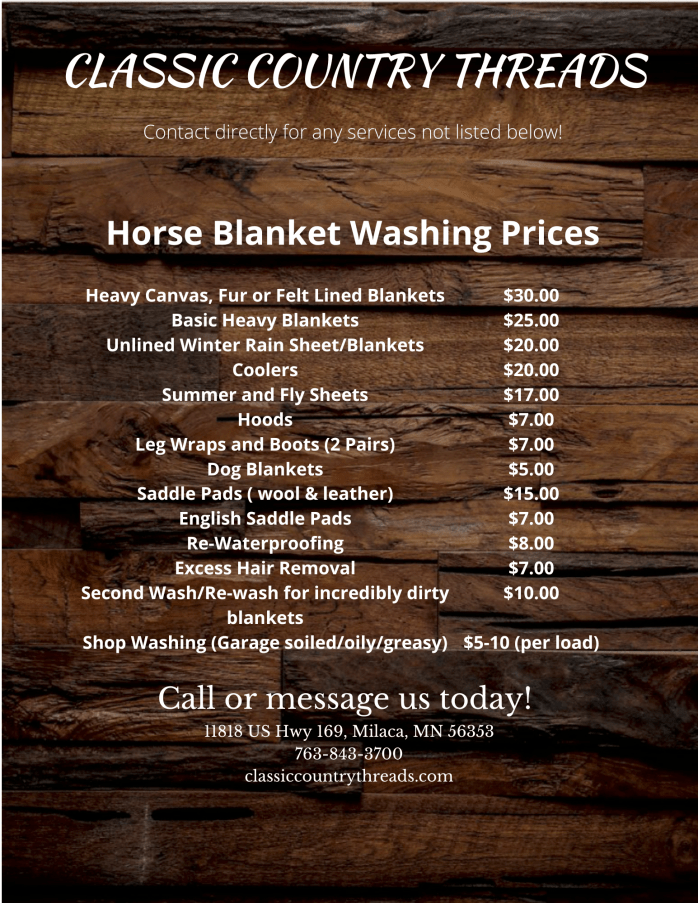 CLASSIC COUNTRY THREADS

Contact directly for any services not listed below!

Horse Blanket Washing Prices

Heavy Canvas, Fur or Felt Lined Blankets $30.00
Basic Heavy Blankets $25.00
Unlined Winter Rain Sheet/Blankets $20.00
Coolers $20.00
Summer and Fly Sheets $17.00
Hoods $7.00
Leg Wraps and Boots (2 Pairs) $7.00
Dog Blankets $5.00
Saddle Pads ( wool & leather) $15.00
English Saddle Pads $7.00
Re-Waterproofing $8.00
Excess Hair Removal $7.00
Second Wash/Re-wash for incredibly dirty blankets $10.00
Shop Washing (Garage soiled/oily/greasy) $5-10 (per load)

Call or message us today!
11818 US Hwy 169, Milaca, MN 56353
763-843-3700
classiccountrythreads.com